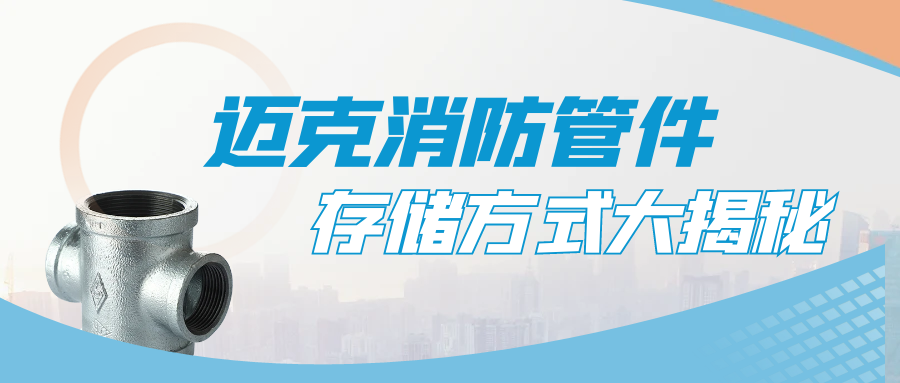 迈克消防管件
存储方式大揭秘